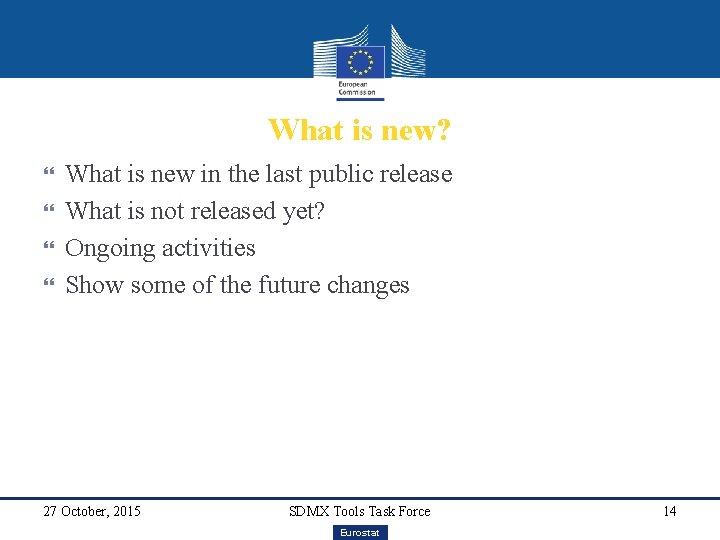 European Commission

What is new?

What is new in the last public release
What is not released yet?
Ongoing activities
Show some of the future changes

27 October, 2015 SDMX Tools Task Force 14

Eurostat